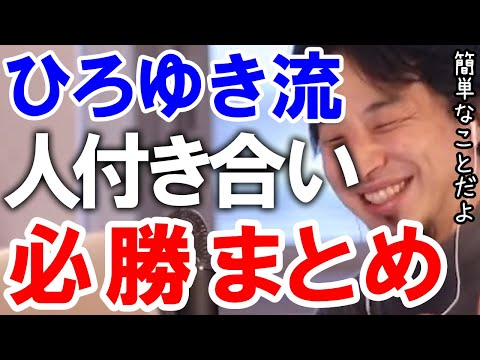 ひろゆき流
人付き合い
必勝まとめ

簡単なことだよ